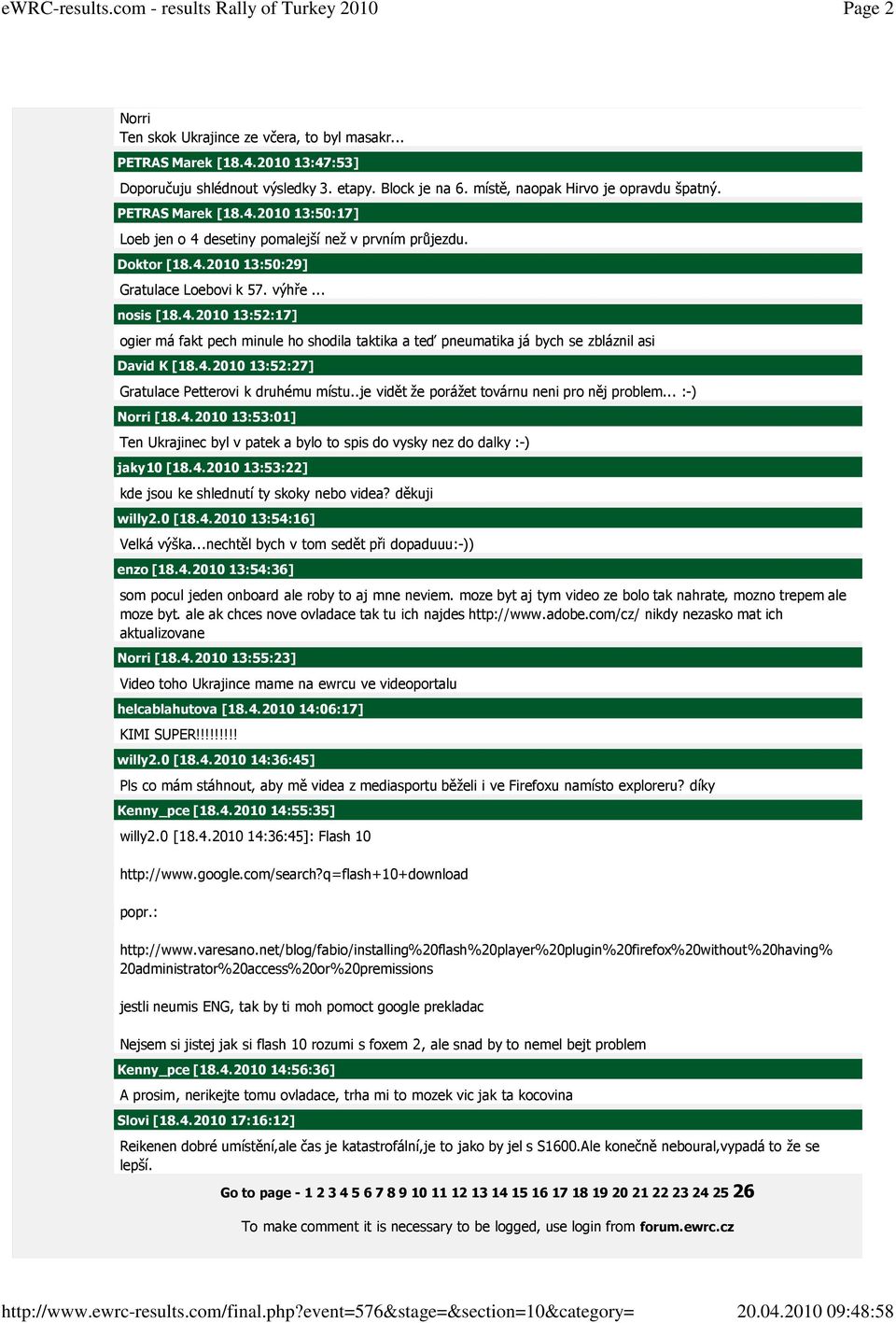 eWRC-results.com - results Rally of Turkey 2010

Page 2

Norri
Ten skok Ukrajince ze včera, to byl masakr...

PETRAS Marek [18.4.2010 13:47:53]

Doporučuju shlédnout výsledky 3. etapy. Block je na 6. místě, naopak Hirvo je opravdu špatný.

PETRAS Marek [18.4.2010 13:50:17]

Loeb jen o 4 desetiny pomalejší než v prvním průjezdu.

Doktor [18.4.2010 13:50:29]

Gratulace Loebovi k 57. výhře ...

nosis [18.4.2010 13:52:17]

ogier má fakt pech minule ho shodila taktika a teď pneumatika já bych se zbláznil asi

David K [18.4.2010 13:52:27]

Gratulace Petterovi k druhému místu..je vidět že porážet továrnu neni pro něj problem... :-)

Norri [18.4.2010 13:53:01]

Ten Ukrajinec byl v patek a bylo to spis do vysky nez do dalky :-)

jaky10 [18.4.2010 13:53:22]

kde jsou ke shlednutí ty skoky nebo videa? děkuji

willy2.0 [18.4.2010 13:54:16]

Velká výška...nechtěl bych v tom sedět při dopaduuu:-))

enzo [18.4.2010 13:54:36]

som pocul jeden onboard ale roby to aj mne neviem. moze byt aj tym video ze bolo tak nahrate, mozno trepem ale moze byt. ale ak chces nove ovladace tak tu ich najdes http://www.adobe.com/cz/ nikdy nezasko mat ich aktualizovane

Norri [18.4.2010 13:55:23]

Video toho Ukrajince mame na ewrcu ve videoportalu

helcablahutova [18.4.2010 14:06:17]

KIMI SUPER!!!!!!!!!

willy2.0 [18.4.2010 14:36:45]

Pls co mám stáhnout, aby mě videa z mediasportu běželi i ve Firefoxu namísto exploreru? díky

Kenny_pce [18.4.2010 14:55:35]

willy2.0 [18.4.2010 14:36:45]: Flash 10

http://www.google.com/search?q=flash+10+download

popr.:

http://www.varesano.net/blog/fabio/installing%20flash%20player%20plugin%20firefox%20without%20having%20administrator%20access%20or%20premissions

jestli neumis ENG, tak by ti moh pomoct google prekladac

Nejsem si jistej jak si flash 10 rozumi s foxem 2, ale snad by to nemel bejt problem

Kenny_pce [18.4.2010 14:56:36]

A prosim, nerikejte tomu ovladace, trha mi to mozek vic jak ta kocovina

Slovi [18.4.2010 17:16:12]

Reikenen dobré umístění,ale čas je katastrofální,je to jako by jel s S1600.Ale konečně neboural,vypadá to že se lepší.

Go to page - 1 2 3 4 5 6 7 8 9 10 11 12 13 14 15 16 17 18 19 20 21 22 23 24 25 26

To make comment it is necessary to be logged, use login from forum.ewrc.cz

http://www.ewrc-results.com/final.php?event=576&stage=&section=10&category=

20.04.2010 09:48:58